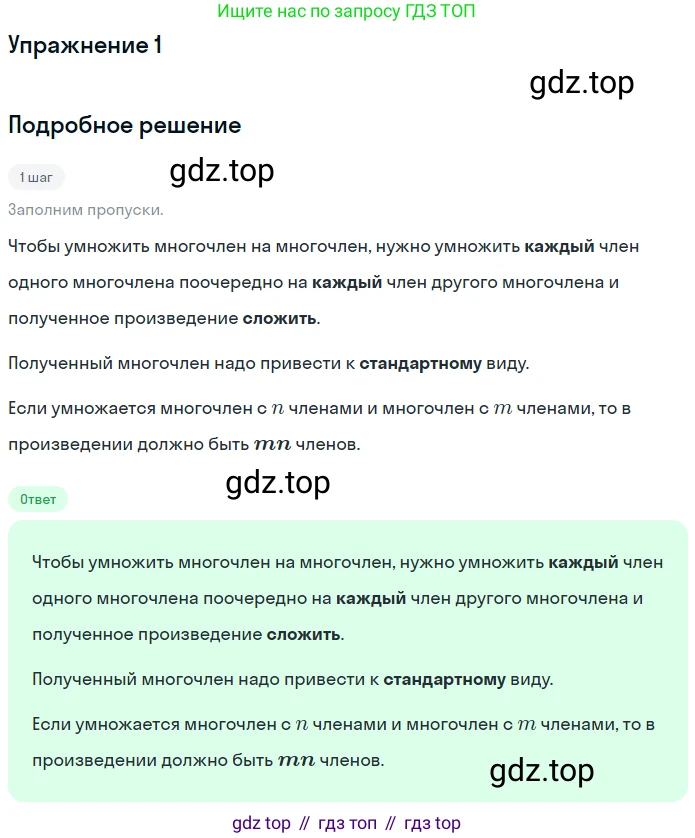 Ищите нас по запросу ГДЗ ТОП

Упражнение 1

gdz.top

Подробное решение

1 шаг

gdz.top

Заполним пропуски.

Чтобы умножить многочлен на многочлен, нужно умножить каждый член одного многочлена поочередно на каждый член другого многочлена и полученное произведение сложить.

Полученный многочлен надо привести к стандартному виду.

Если умножается многочлен с $n$ членами и многочлен с $m$ членами, то в произведении должно быть $mn$ членов.

gdz.top

Ответ

Чтобы умножить многочлен на многочлен, нужно умножить каждый член одного многочлена поочередно на каждый член другого многочлена и полученное произведение сложить.

Полученный многочлен надо привести к стандартному виду.

Если умножается многочлен с $n$ членами и многочлен с $m$ членами, то в произведении должно быть $mn$ членов.

gdz.top

gdz top // гдз топ // гдз top